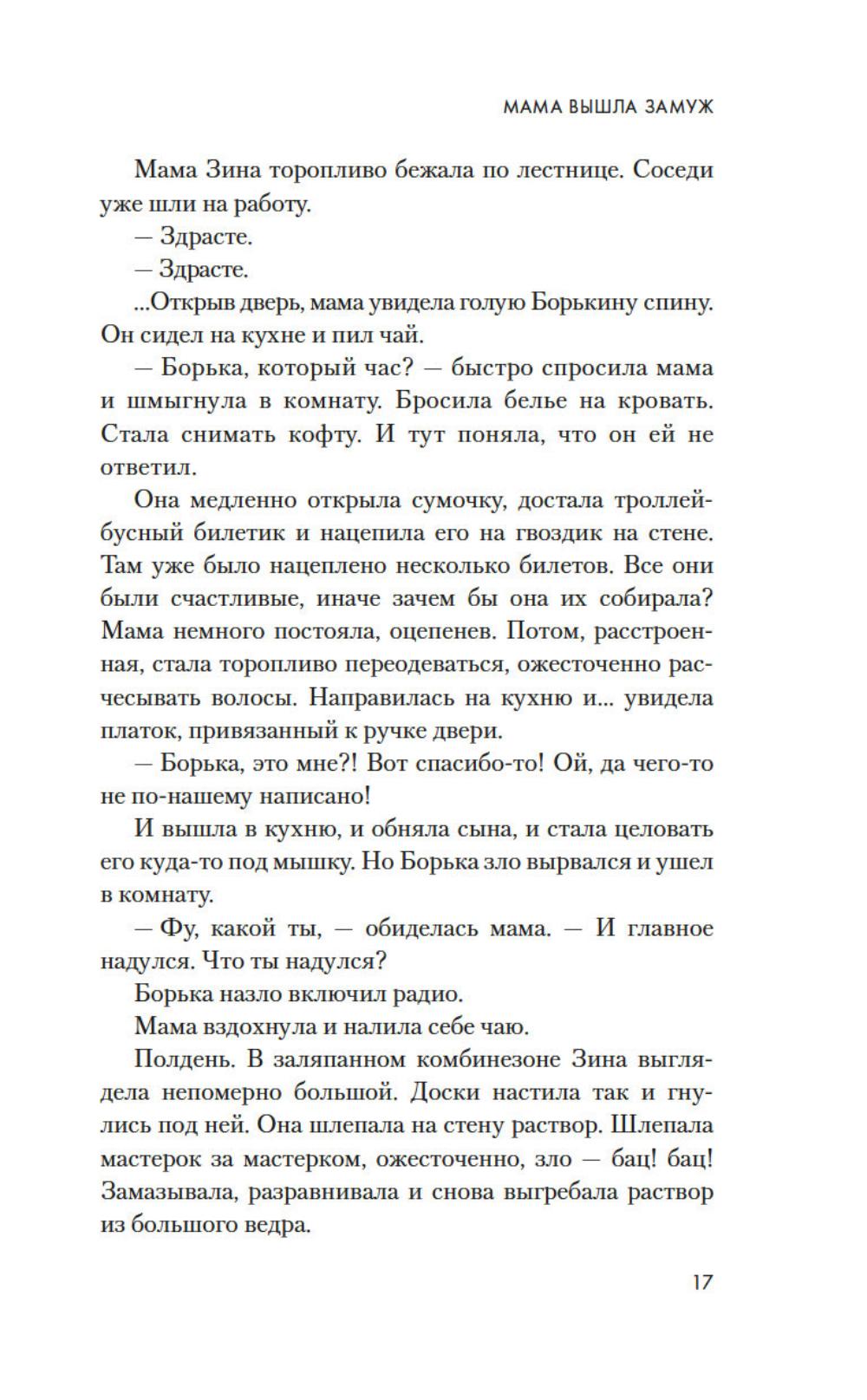 МАМА ВЫШЛА ЗАМУЖ

Мама Зина торопливо бежала по лестнице. Соседи уже шли на работу.

— Здрасте.

— Здрасте.

...Открыв дверь, мама увидела голую Борькину спину. Он сидел на кухне и пил чай.

— Борька, который час? — быстро спросила мама и шмыгнула в комнату. Бросила белье на кровать. Стала снимать кофту. И тут поняла, что он ей не ответил.

Она медленно открыла сумочку, достала троллейбусный билетик и нацепила его на гвоздик на стене. Там уже было нацеплено несколько билетов. Все они были счастливые, иначе зачем бы она их собирала? Мама немного постояла, оцепенев. Потом, расстроенная, стала торопливо переодеваться, ожесточенно расчесывать волосы. Направилась на кухню и... увидела платок, привязанный к ручке двери.

— Борька, это мне?! Вот спасибо-то! Ой, да чего-то не по-нашему написано!

И вышла в кухню, и обняла сына, и стала целовать его куда-то под мышку. Но Борька зло вырвался и ушел в комнату.

— Фу, какой ты, — обиделась мама. — И главное надулся. Что ты надулся?

Борька назло включил радио.

Мама вздохнула и налила себе чаю.

Полдень. В заляпанном комбинезоне Зина выглядела непомерно большой. Доски настила так и гнулись под ней. Она шлепала на стену раствор. Шлепала мастерок за мастерком, ожесточенно, зло — бац! бац! Замазывала, разравнивала и снова выгребала раствор из большого ведра.

17